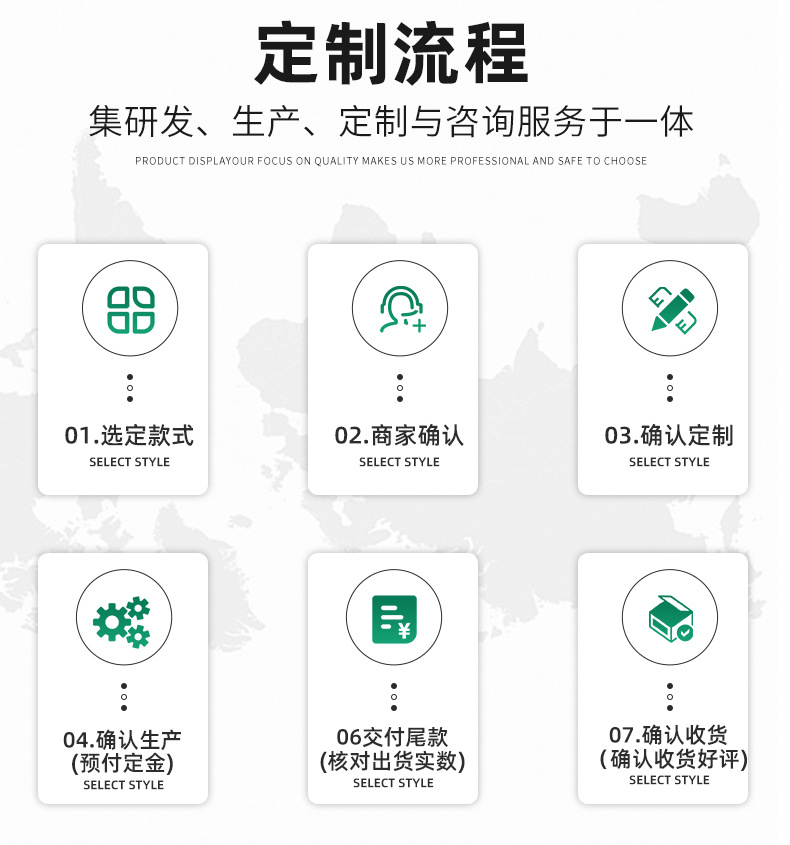 定制流程

集研发、生产、定制与咨询服务于一体

PRODUCT DISPLAYOUR FOCUS ON QUALITY MAKES US MORE PROFESSIONAL AND SAFE TO CHOOSE

01.选定款式
SELECT STYLE

02.商家确认
SELECT STYLE

03.确认定制
SELECT STYLE

04.确认生产
(预付定金)
SELECT STYLE

06交付尾款
(核对出货实数)
SELECT STYLE

07.确认收货
(确认收货好评)
SELECT STYLE